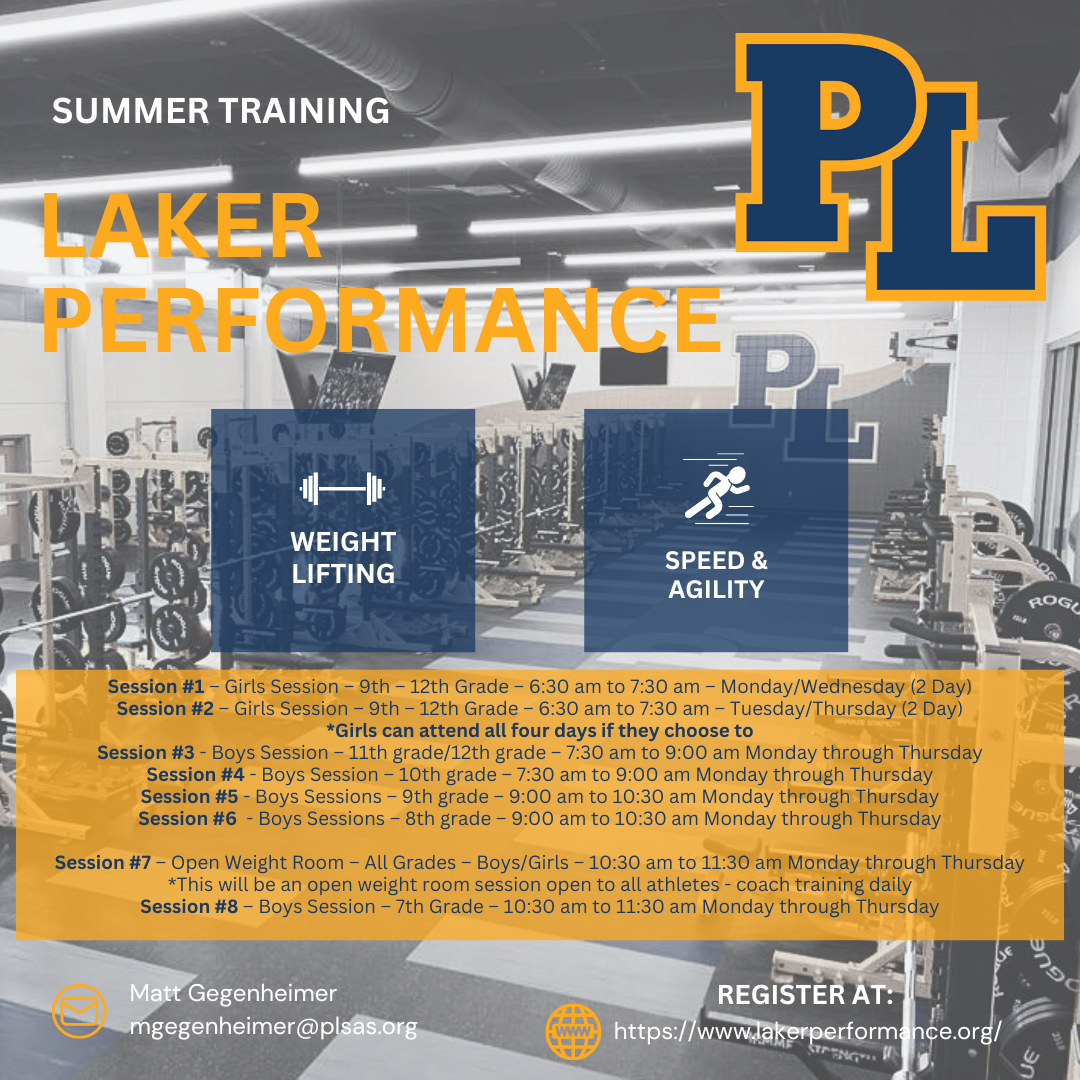 SUMMER TRAINING

PL

LAKER PERFORMANCE

WEIGHT LIFTING

SPEED & AGILITY

Session #1 – Girls Session – 9th – 12th Grade – 6:30 am to 7:30 am – Monday/Wednesday (2 Day)
Session #2 – Girls Session – 9th – 12th Grade – 6:30 am to 7:30 am – Tuesday/Thursday (2 Day)
*Girls can attend all four days if they choose to
Session #3 - Boys Session – 11th grade/12th grade – 7:30 am to 9:00 am Monday through Thursday
Session #4 - Boys Session – 10th grade – 7:30 am to 9:00 am Monday through Thursday
Session #5 - Boys Sessions – 9th grade – 9:00 am to 10:30 am Monday through Thursday
Session #6 - Boys Sessions – 8th grade – 9:00 am to 10:30 am Monday through Thursday

Session #7 – Open Weight Room – All Grades – Boys/Girls – 10:30 am to 11:30 am Monday through Thursday
*This will be an open weight room session open to all athletes - coach training daily
Session #8 – Boys Session – 7th Grade – 10:30 am to 11:30 am Monday through Thursday

Matt Gegenheimer
mgegenheimer@plsas.org

REGISTER AT:
https://www.lakerperformance.org/